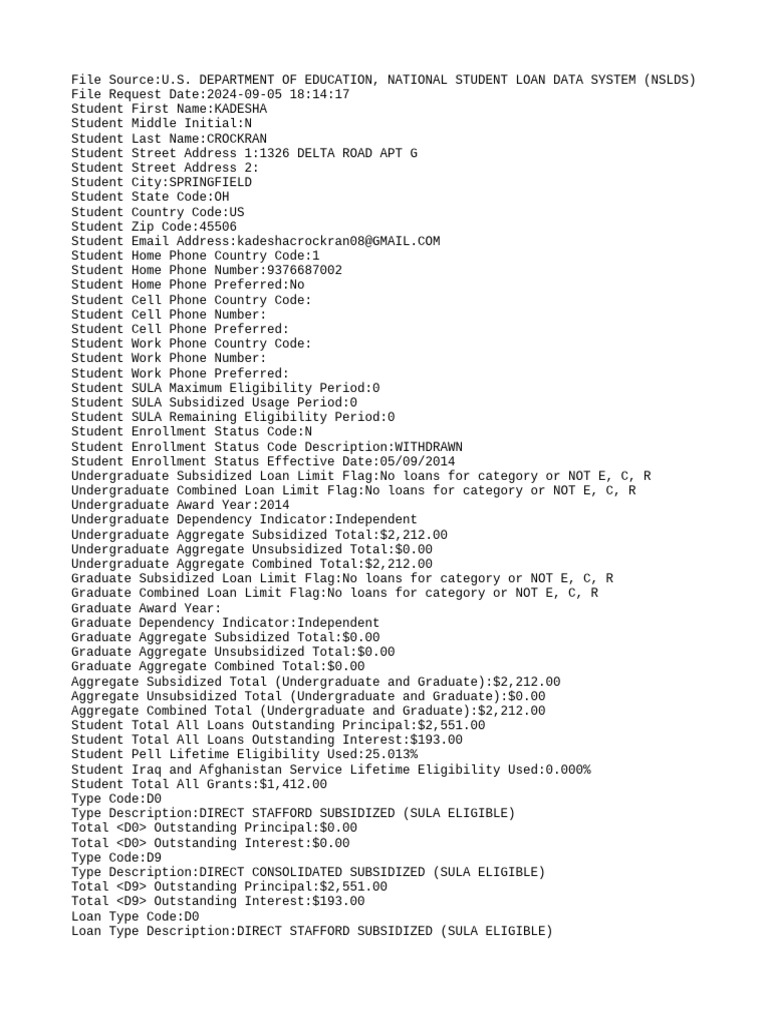 File Source:U.S. DEPARTMENT OF EDUCATION, NATIONAL STUDENT LOAN DATA SYSTEM (NSLDS)
File Request Date:2024-09-05 18:14:17
Student First Name:KADESHA
Student Middle Initial:N
Student Last Name:CROCKRAN
Student Street Address 1:1326 DELTA ROAD APT G
Student Street Address 2:
Student City:SPRINGFIELD
Student State Code:OH
Student Country Code:US
Student Zip Code:45506
Student Email Address:kadeshacrockran08@GMAIL.COM
Student Home Phone Country Code:1
Student Home Phone Number:9376687002
Student Home Phone Preferred:No
Student Cell Phone Country Code:
Student Cell Phone Number:
Student Cell Phone Preferred:
Student Work Phone Country Code:
Student Work Phone Number:
Student Work Phone Preferred:
Student SULA Maximum Eligibility Period:0
Student SULA Subsidized Usage Period:0
Student SULA Remaining Eligibility Period:0
Student Enrollment Status Code:N
Student Enrollment Status Code Description:WITHDRAWN
Student Enrollment Status Effective Date:05/09/2014
Undergraduate Subsidized Loan Limit Flag:No loans for category or NOT E, C, R
Undergraduate Combined Loan Limit Flag:No loans for category or NOT E, C, R
Undergraduate Award Year:2014
Undergraduate Dependency Indicator:Independent
Undergraduate Aggregate Subsidized Total:$2,212.00
Undergraduate Aggregate Unsubsidized Total:$0.00
Undergraduate Aggregate Combined Total:$2,212.00
Graduate Subsidized Loan Limit Flag:No loans for category or NOT E, C, R
Graduate Combined Loan Limit Flag:No loans for category or NOT E, C, R
Graduate Award Year:
Graduate Dependency Indicator:Independent
Graduate Aggregate Subsidized Total:$0.00
Graduate Aggregate Unsubsidized Total:$0.00
Graduate Aggregate Combined Total:$0.00
Aggregate Subsidized Total (Undergraduate and Graduate):$2,212.00
Aggregate Unsubsidized Total (Undergraduate and Graduate):$0.00
Aggregate Combined Total (Undergraduate and Graduate):$2,212.00
Student Total All Loans Outstanding Principal:$2,551.00
Student Total All Loans Outstanding Interest:$193.00
Student Pell Lifetime Eligibility Used:25.013%
Student Iraq and Afghanistan Service Lifetime Eligibility Used:0.000%
Student Total All Grants:$1,412.00
Type Code:D0
Type Description:DIRECT STAFFORD SUBSIDIZED (SULA ELIGIBLE)
Total <D0> Outstanding Principal:$0.00
Total <D0> Outstanding Interest:$0.00
Type Code:D9
Type Description:DIRECT CONSOLIDATED SUBSIDIZED (SULA ELIGIBLE)
Total <D9> Outstanding Principal:$2,551.00
Total <D9> Outstanding Interest:$193.00
Loan Type Code:D0
Loan Type Description:DIRECT STAFFORD SUBSIDIZED (SULA ELIGIBLE)